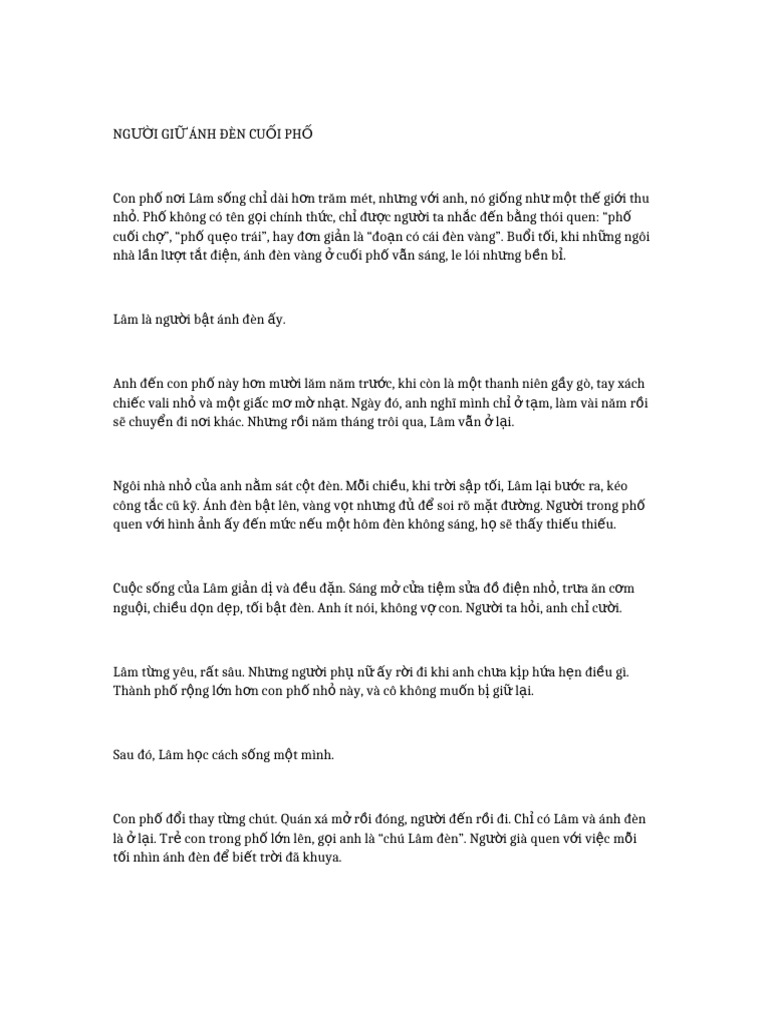 NGƯỜI GIỮ ÁNH ĐÈN CUỐI PHỐ

Con phố nơi Lâm sống chỉ dài hơn trăm mét, nhưng với anh, nó giống như một thế giới thu nhỏ. Phố không có tên gọi chính thức, chỉ được người ta nhắc đến bằng thói quen: "phố cuối chợ", "phố quẹo trái", hay đơn giản là "đoạn có cái đèn vàng". Buổi tối, khi những ngôi nhà lần lượt tắt điện, ánh đèn vàng ở cuối phố vẫn sáng, le lói nhưng bền bỉ.

Lâm là người bật ánh đèn ấy.

Anh đến con phố này hơn mười lăm năm trước, khi còn là một thanh niên gầy gò, tay xách chiếc vali nhỏ và một giấc mơ mờ nhạt. Ngày đó, anh nghĩ mình chỉ ở tạm, làm vài năm rồi sẽ chuyển đi nơi khác. Nhưng rồi năm tháng trôi qua, Lâm vẫn ở lại.

Ngôi nhà nhỏ của anh nằm sát cột đèn. Mỗi chiều, khi trời sập tối, Lâm lại bước ra, kéo công tắc cũ kỹ. Ánh đèn bật lên, vàng vọt nhưng đủ để soi rõ mặt đường. Người trong phố quen với hình ảnh ấy đến mức nếu một hôm đèn không sáng, họ sẽ thấy thiếu thiếu.

Cuộc sống của Lâm giản dị và đều đặn. Sáng mở cửa tiệm sửa đồ điện nhỏ, trưa ăn cơm nguội, chiều dọn dẹp, tối bật đèn. Anh ít nói, không vợ con. Người ta hỏi, anh chỉ cười.

Lâm từng yêu, rất sâu. Nhưng người phụ nữ ấy rời đi khi anh chưa kịp hứa hẹn điều gì. Thành phố rộng lớn hơn con phố nhỏ này, và cô không muốn bị giữ lại.

Sau đó, Lâm học cách sống một mình.

Con phố đổi thay từng chút. Quán xá mở rồi đóng, người đến rồi đi. Chỉ có Lâm và ánh đèn là ở lại. Trẻ con trong phố lớn lên, gọi anh là "chú Lâm đèn". Người già quen với việc mỗi tối nhìn ánh đèn để biết trời đã khuya.